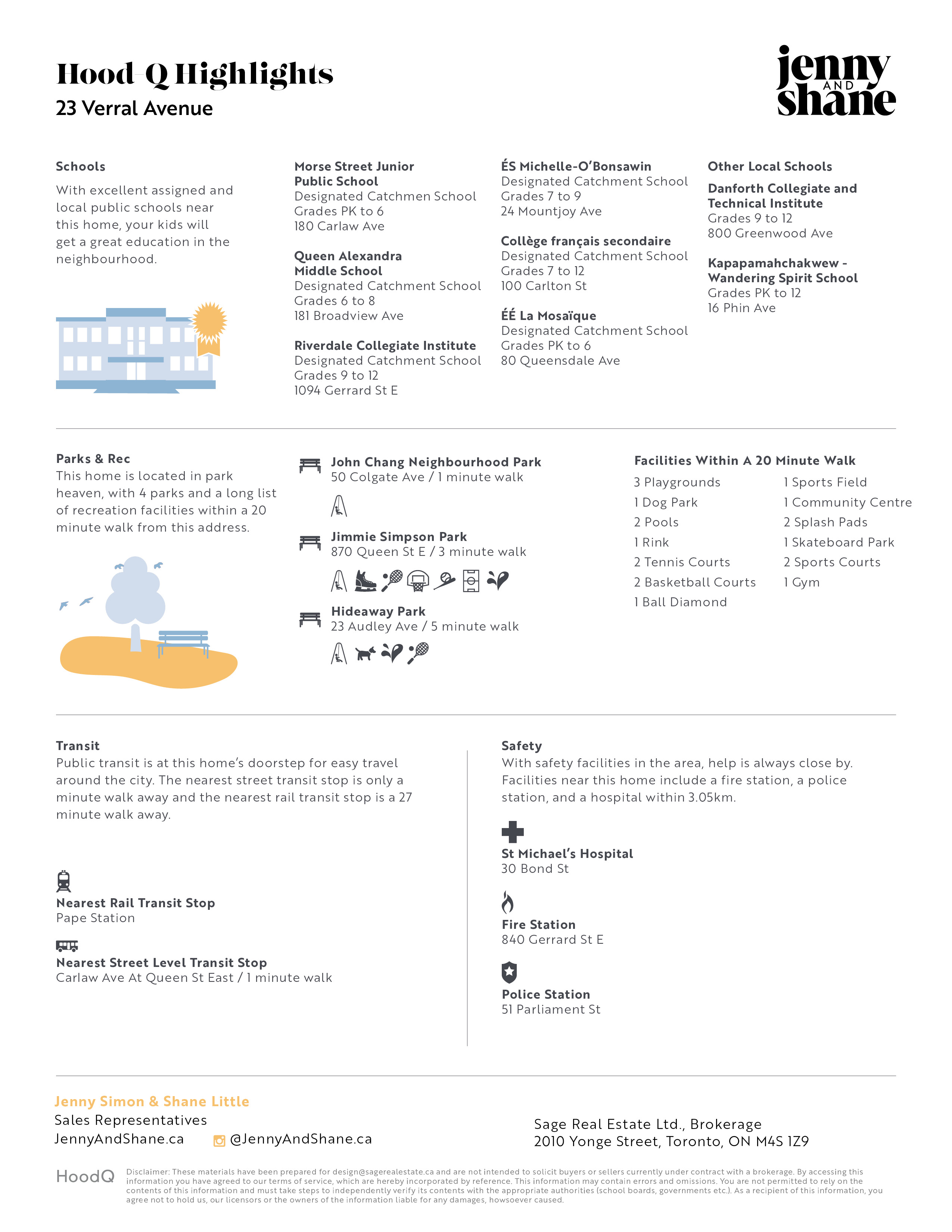 Hood Q Highlights
23 Verral Avenue

jenny AND shane

Schools
With excellent assigned and local public schools near this home, your kids will get a great education in the neighbourhood.

Morse Street Junior Public School
Designated Catchmen School
Grades PK to 6
180 Carlaw Ave

Queen Alexandra Middle School
Designated Catchment School
Grades 6 to 8
181 Broadview Ave

Riverdale Collegiate Institute
Designated Catchment School
Grades 9 to 12
1094 Gerrard St E

ÉS Michelle-O'Bonsawin
Designated Catchment School
Grades 7 to 9
24 Mountjoy Ave

Collège français secondaire
Designated Catchment School
Grades 7 to 12
100 Carlton St

ÉÉ La Mosaïque
Designated Catchment School
Grades PK to 6
80 Queensdale Ave

Other Local Schools

Danforth Collegiate and Technical Institute
Grades 9 to 12
800 Greenwood Ave

Kapapamahchakwew - Wandering Spirit School
Grades PK to 12
16 Phin Ave

Parks & Rec
This home is located in park heaven, with 4 parks and a long list of recreation facilities within a 20 minute walk from this address.

John Chang Neighbourhood Park
50 Colgate Ave / 1 minute walk

Jimmie Simpson Park
870 Queen St E / 3 minute walk

Hideaway Park
23 Audley Ave / 5 minute walk

Facilities Within A 20 Minute Walk

3 Playgrounds
1 Dog Park
2 Pools
1 Rink
2 Tennis Courts
2 Basketball Courts
1 Ball Diamond

1 Sports Field
1 Community Centre
2 Splash Pads
1 Skateboard Park
2 Sports Courts
1 Gym

Transit
Public transit is at this home's doorstep for easy travel around the city. The nearest street transit stop is only a minute walk away and the nearest rail transit stop is a 27 minute walk away.

Nearest Rail Transit Stop
Pape Station

Nearest Street Level Transit Stop
Carlaw Ave At Queen St East / 1 minute walk

Safety
With safety facilities in the area, help is always close by. Facilities near this home include a fire station, a police station, and a hospital within 3.05km.

St Michael's Hospital
30 Bond St

Fire Station
840 Gerrard St E

Police Station
51 Parliament St

Jenny Simon & Shane Little
Sales Representatives
JennyAndShane.ca
@JennyAndShane.ca

Sage Real Estate Ltd., Brokerage
2010 Yonge Street, Toronto, ON M4S 1Z9

HoodQ

Disclaimer: These materials have been prepared for design@sagerealestate.ca and are not intended to solicit buyers or sellers currently under contract with a brokerage. By accessing this information you have agreed to our terms of service, which are hereby incorporated by reference. This information may contain errors and omissions. You are not permitted to rely on the contents of this information and must take steps to independently verify its contents with the appropriate authorities (school boards, governments etc.). As a recipient of this information, you agree not to hold us, our licensors or the owners of the information liable for any damages, howsoever caused.